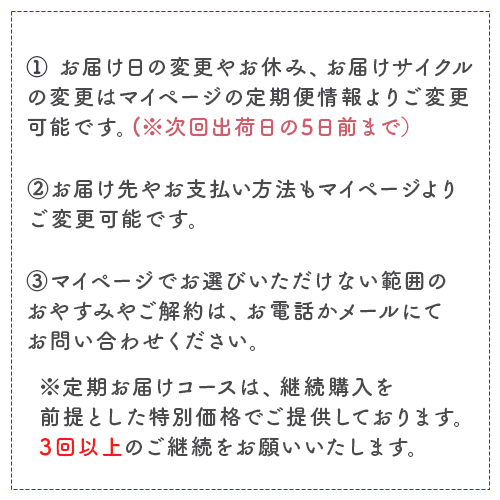 ① お届け日の変更やお休み、お届けサイクルの変更はマイページの定期便情報よりご変更可能です。(※次回出荷日の5日前まで)

②お届け先やお支払い方法もマイページよりご変更可能です。

③マイページでお選びいただけない範囲のおやすみやご解約は、お電話かメールにてお問い合わせください。

※定期お届けコースは、継続購入を前提とした特別価格でご提供しております。3回以上のご継続をお願いいたします。